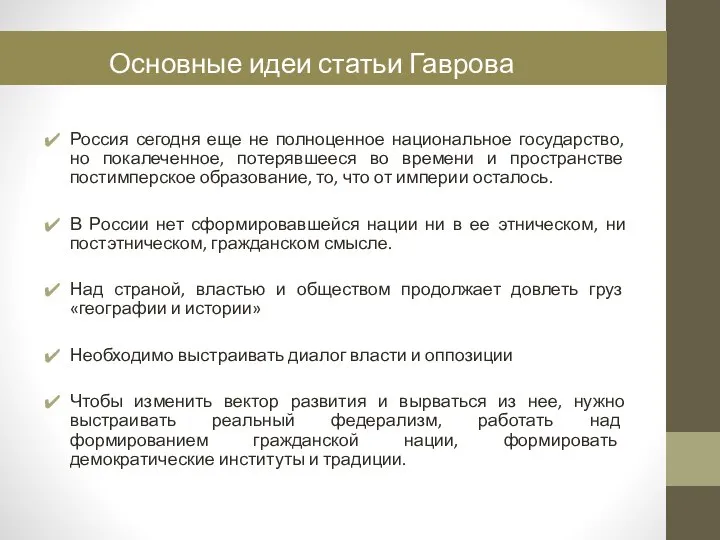 Основные идеи статьи Гаврова

✔ Россия сегодня еще не полноценное национальное государство, но покалеченное, потерявшееся во времени и пространстве постимперское образование, то, что от империи осталось.

✔ В России нет сформировавшейся нации ни в ее этническом, ни постэтническом, гражданском смысле.

✔ Над страной, властью и обществом продолжает довлеть груз «географии и истории»

✔ Необходимо выстраивать диалог власти и оппозиции

✔ Чтобы изменить вектор развития и вырваться из нее, нужно выстраивать реальный федерализм, работать над формированием гражданской нации, формировать демократические институты и традиции.